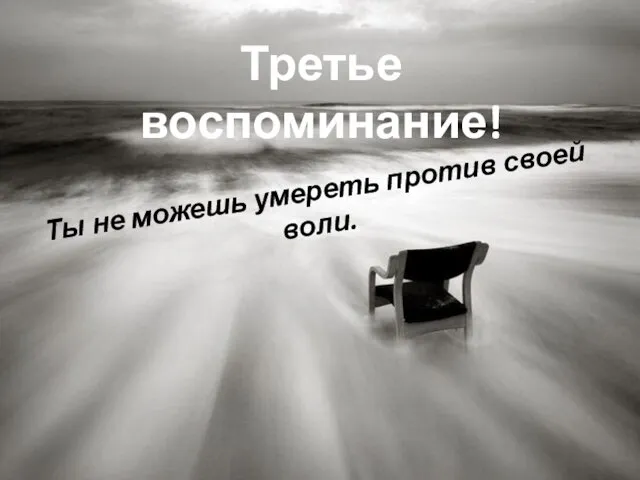 Третье воспоминание!

Ты не можешь умереть против своей воли.